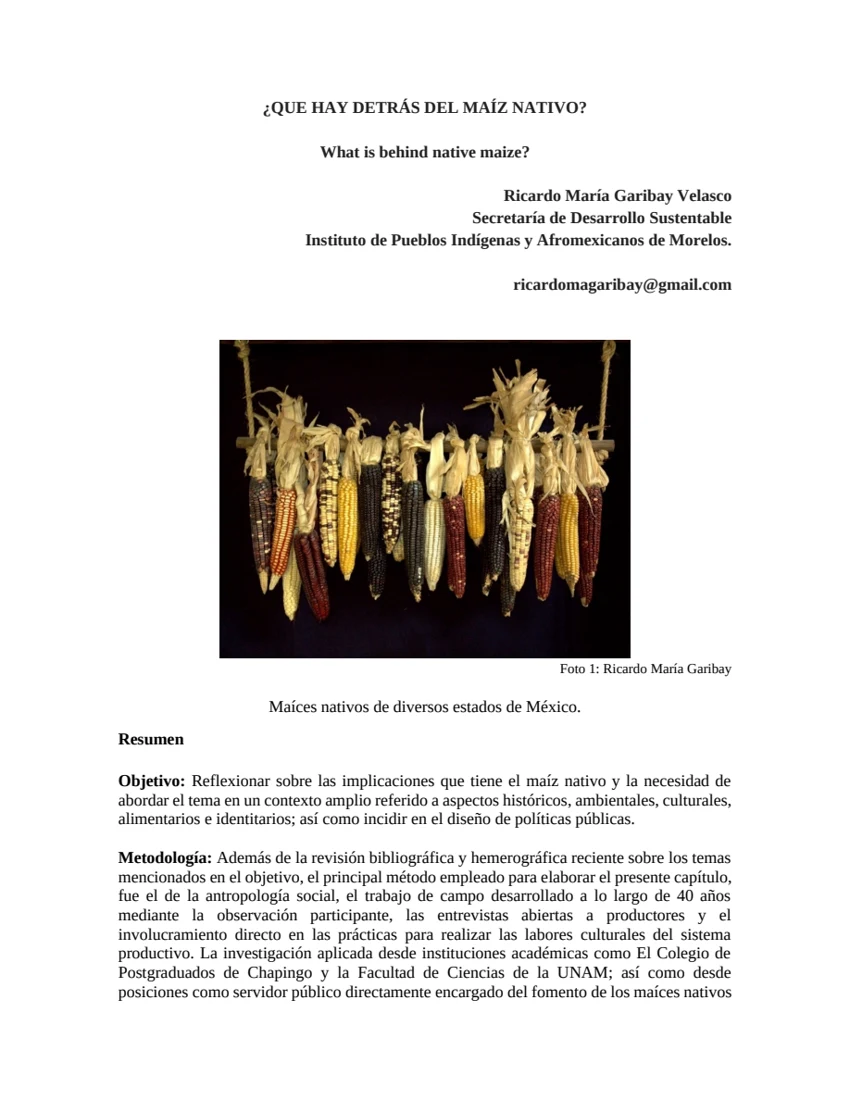 ¿QUE HAY DETRÁS DEL MAÍZ NATIVO?

What is behind native maize?

Ricardo María Garibay Velasco
Secretaría de Desarrollo Sustentable
Instituto de Pueblos Indígenas y Afromexicanos de Morelos.

ricardomagaribay@gmail.com

Foto 1: Ricardo María Garibay

Maíces nativos de diversos estados de México.

Resumen

Objetivo: Reflexionar sobre las implicaciones que tiene el maíz nativo y la necesidad de abordar el tema en un contexto amplio referido a aspectos históricos, ambientales, culturales, alimentarios e identitarios; así como incidir en el diseño de políticas públicas.

Metodología: Además de la revisión bibliográfica y hemerográfica reciente sobre los temas mencionados en el objetivo, el principal método empleado para elaborar el presente capítulo, fue el de la antropología social, el trabajo de campo desarrollado a lo largo de 40 años mediante la observación participante, las entrevistas abiertas a productores y el involucramiento directo en las prácticas para realizar las labores culturales del sistema productivo. La investigación aplicada desde instituciones académicas como El Colegio de Postgraduados de Chapingo y la Facultad de Ciencias de la UNAM; así como desde posiciones como servidor público directamente encargado del fomento de los maíces nativos